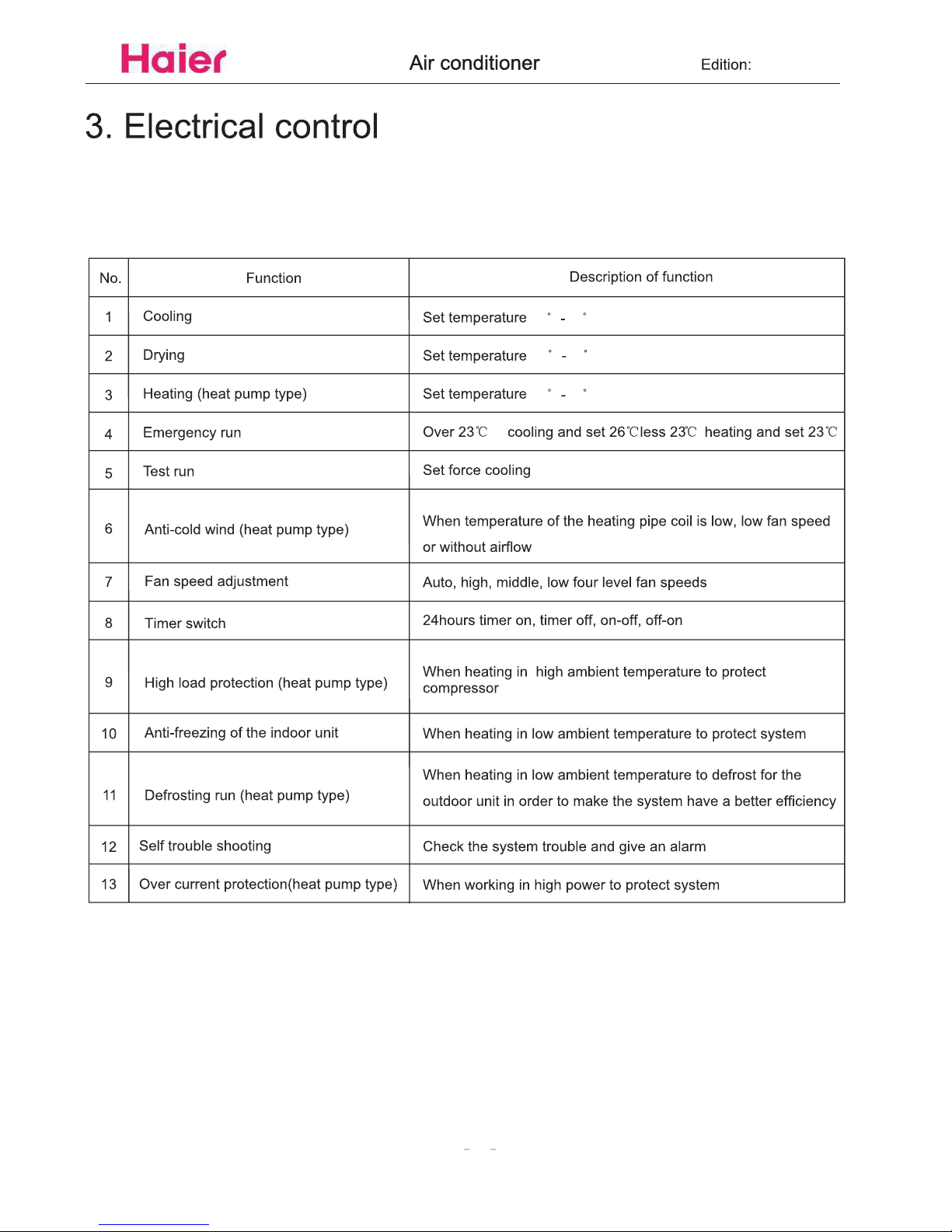 Haier Air conditioner Edition:

3. Electrical control

| No. | Function | Description of function |
|---|---|---|
| 1 | Cooling | Set temperature ° - ° |
| 2 | Drying | Set temperature ° - ° |
| 3 | Heating (heat pump type) | Set temperature ° - ° |
| 4 | Emergency run | Over 23℃ cooling and set 26℃less 23℃ heating and set 23℃ |
| 5 | Test run | Set force cooling |
| 6 | Anti-cold wind (heat pump type) | When temperature of the heating pipe coil is low, low fan speed or without airflow |
| 7 | Fan speed adjustment | Auto, high, middle, low four level fan speeds |
| 8 | Timer switch | 24hours timer on, timer off, on-off, off-on |
| 9 | High load protection (heat pump type) | When heating in high ambient temperature to protect compressor |
| 10 | Anti-freezing of the indoor unit | When heating in low ambient temperature to protect system |
| 11 | Defrosting run (heat pump type) | When heating in low ambient temperature to defrost for the outdoor unit in order to make the system have a better efficiency |
| 12 | Self trouble shooting | Check the system trouble and give an alarm |
| 13 | Over current protection(heat pump type) | When working in high power to protect system |

- -